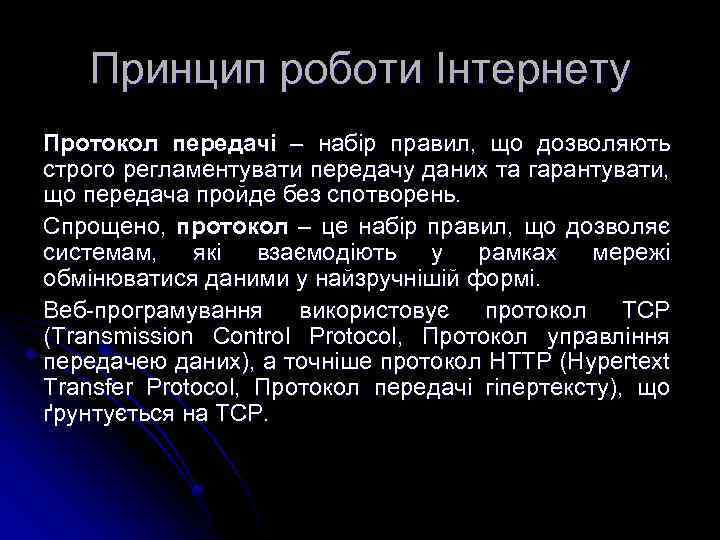 Принцип роботи Інтернету

Протокол передачі – набір правил, що дозволяють строго регламентувати передачу даних та гарантувати, що передача пройде без спотворень.

Спрощено, протокол – це набір правил, що дозволяє системам, які взаємодіють у рамках мережі обмінюватися даними у найзручнішій формі.

Веб-програмування використовує протокол TCP (Transmission Control Protocol, Протокол управління передачею даних), а точніше протокол HTTP (Hypertext Transfer Protocol, Протокол передачі гіпертексту), що ґрунтується на TCP.